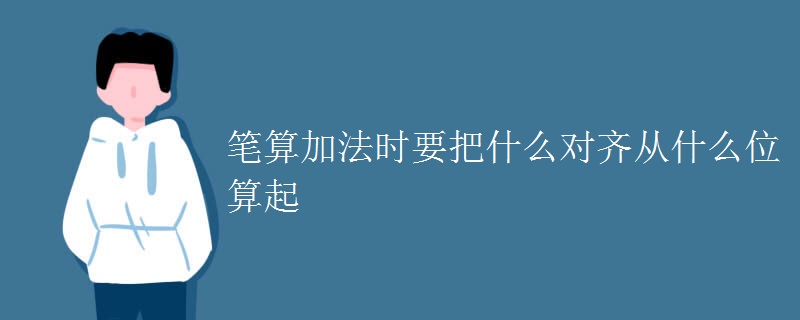 笔算加法时要把什么对齐从什么位算起